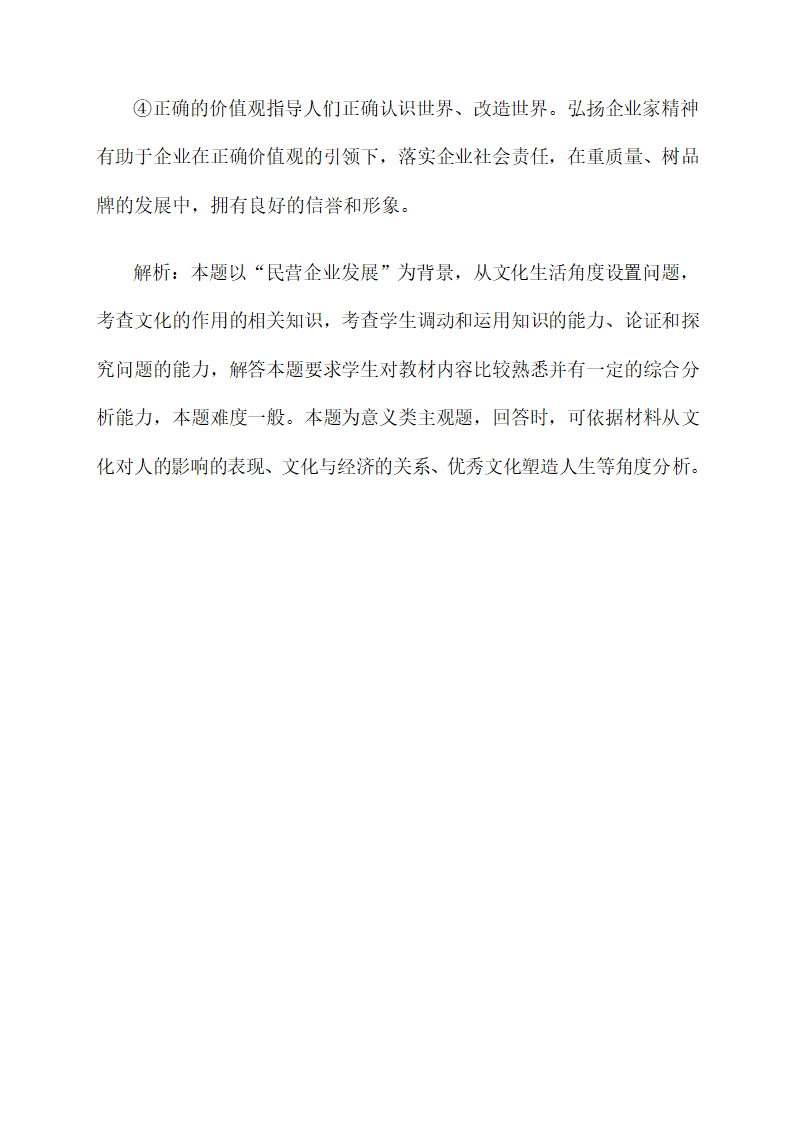 ④正确的价值观指导人们正确认识世界、改造世界。弘扬企业家精神有助于企业在正确价值观的引领下，落实企业社会责任，在重质量、树品牌的发展中，拥有良好的信誉和形象。

解析：本题以“民营企业发展”为背景，从文化生活角度设置问题，考查文化的作用的相关知识，考查学生调动和运用知识的能力、论证和探究问题的能力，解答本题要求学生对教材内容比较熟悉并有一定的综合分析能力，本题难度一般。本题为意义类主观题，回答时，可依据材料从文化对人的影响的表现、文化与经济的关系、优秀文化塑造人生等角度分析。